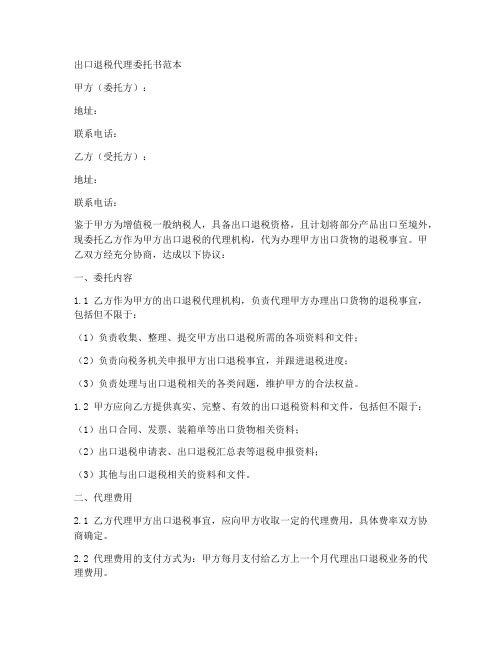 出口退税代理委托书范本

甲方（委托方）：

地址：

联系电话：

乙方（受托方）：

地址：

联系电话：

鉴于甲方为增值税一般纳税人，具备出口退税资格，且计划将部分产品出口至境外，现委托乙方作为甲方出口退税的代理机构，代为办理甲方出口货物的退税事宜。甲乙双方经充分协商，达成以下协议：

一、委托内容

1.1 乙方作为甲方的出口退税代理机构，负责代理甲方办理出口货物的退税事宜，包括但不限于：

（1）负责收集、整理、提交甲方出口退税所需的各项资料和文件；

（2）负责向税务机关申报甲方出口退税事宜，并跟进退税进度；

（3）负责处理与出口退税相关的各类问题，维护甲方的合法权益。

1.2 甲方应向乙方提供真实、完整、有效的出口退税资料和文件，包括但不限于：

（1）出口合同、发票、装箱单等出口货物相关资料；

（2）出口退税申请表、出口退税汇总表等退税申报资料；

（3）其他与出口退税相关的资料和文件。

二、代理费用

2.1 乙方代理甲方出口退税事宜，应向甲方收取一定的代理费用，具体费率双方协商确定。

2.2 代理费用的支付方式为：甲方每月支付给乙方上一个月代理出口退税业务的代理费用。